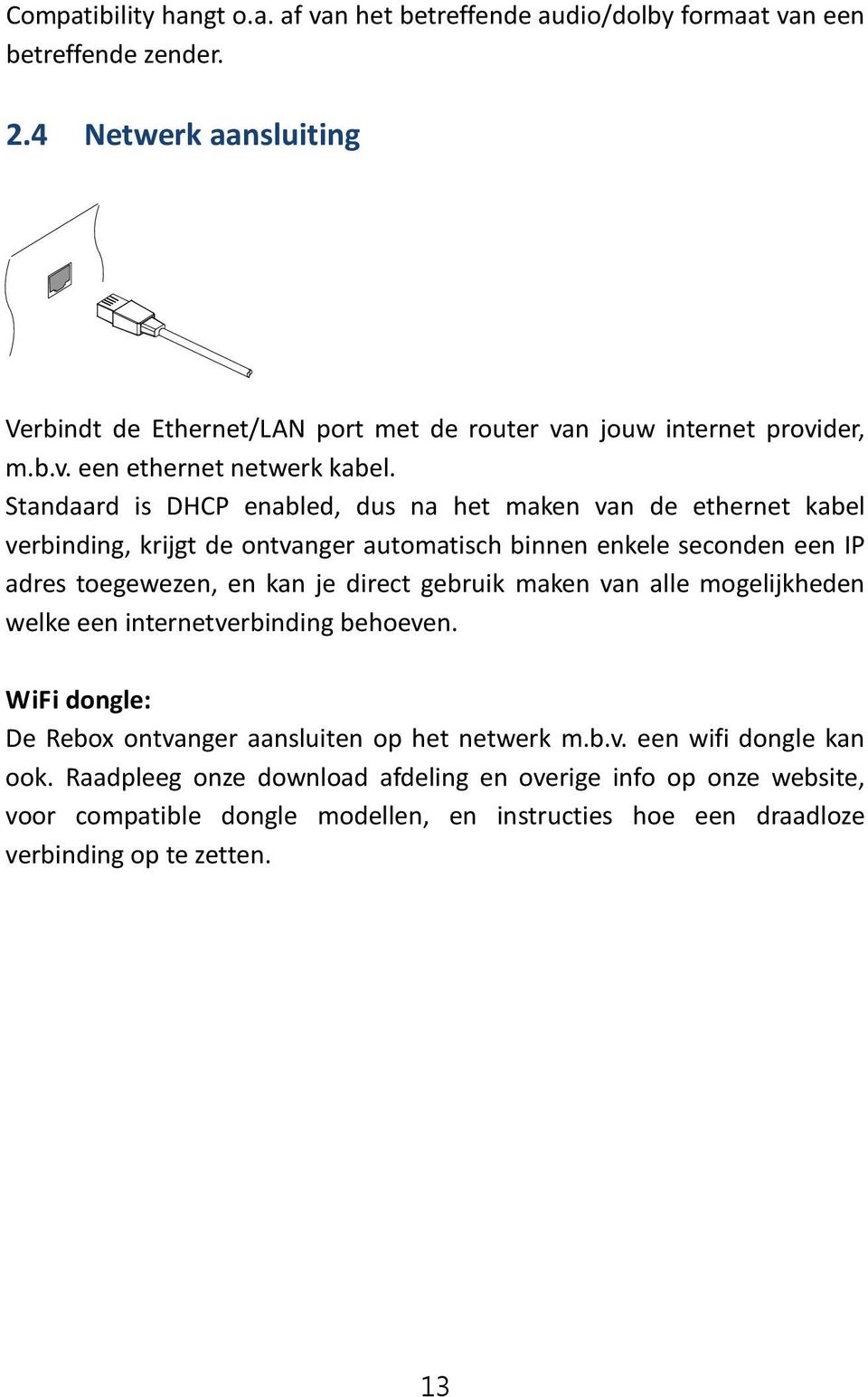 Compatibility hangt o.a. af van het betreffende audio/dolby formaat van een betreffende zender.

2.4 Netwerk aansluiting

Verbindt de Ethernet/LAN port met de router van jouw internet provider, m.b.v. een ethernet netwerk kabel.
Standaard is DHCP enabled, dus na het maken van de ethernet kabel verbinding, krijgt de ontvanger automatisch binnen enkele seconden een IP adres toegewezen, en kan je direct gebruik maken van alle mogelijkheden welke een internetverbinding behoeven.

WiFi dongle:
De Rebox ontvanger aansluiten op het netwerk m.b.v. een wifi dongle kan ook. Raadpleeg onze download afdeling en overige info op onze website, voor compatible dongle modellen, en instructies hoe een draadloze verbinding op te zetten.

13